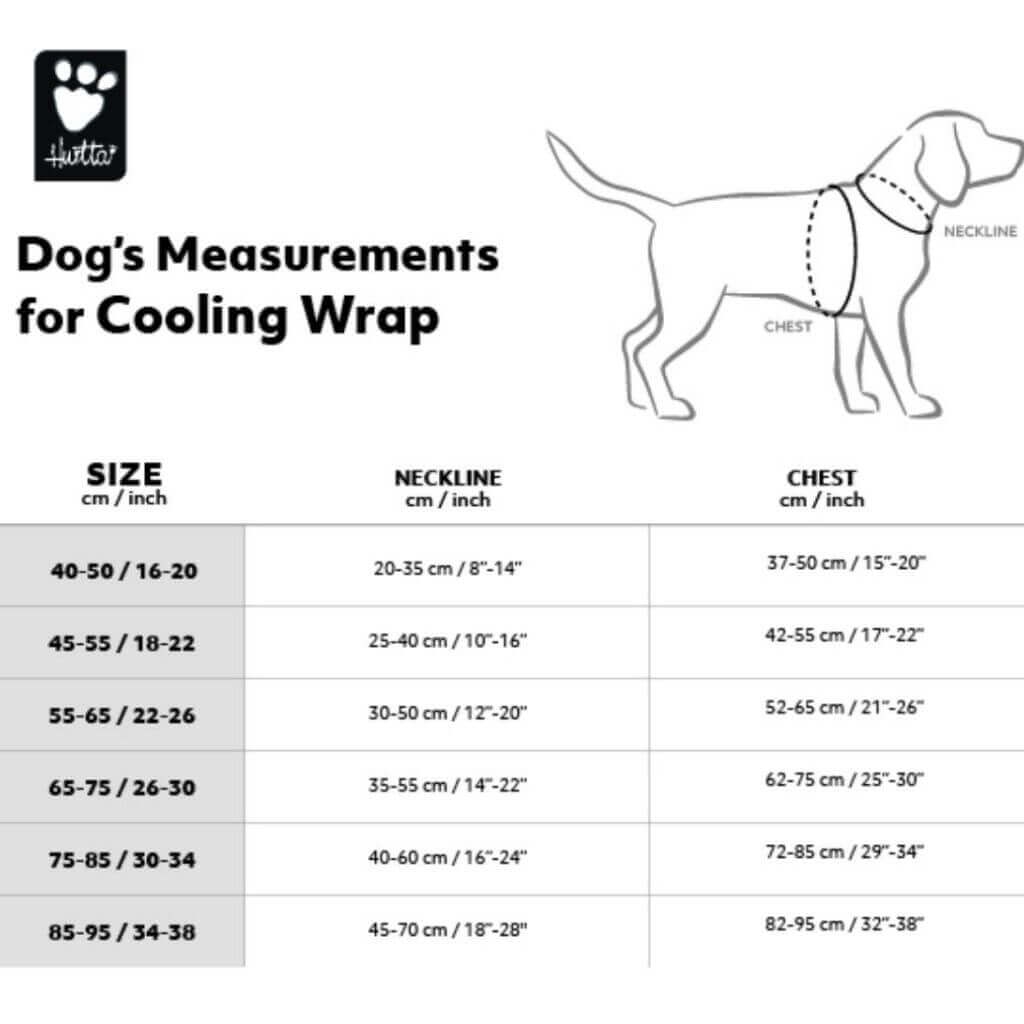 Hurtta

Dog's Measurements for Cooling Wrap

NECKLINE

CHEST

| SIZE cm / inch | NECKLINE cm / inch | CHEST cm / inch |
|---|---|---|
| 40-50 / 16-20 | 20-35 cm / 8"-14" | 37-50 cm / 15"-20" |
| 45-55 / 18-22 | 25-40 cm / 10"-16" | 42-55 cm / 17"-22" |
| 55-65 / 22-26 | 30-50 cm / 12"-20" | 52-65 cm / 21"-26" |
| 65-75 / 26-30 | 35-55 cm / 14"-22" | 62-75 cm / 25"-30" |
| 75-85 / 30-34 | 40-60 cm / 16"-24" | 72-85 cm / 29"-34" |
| 85-95 / 34-38 | 45-70 cm / 18"-28" | 82-95 cm / 32"-38" |